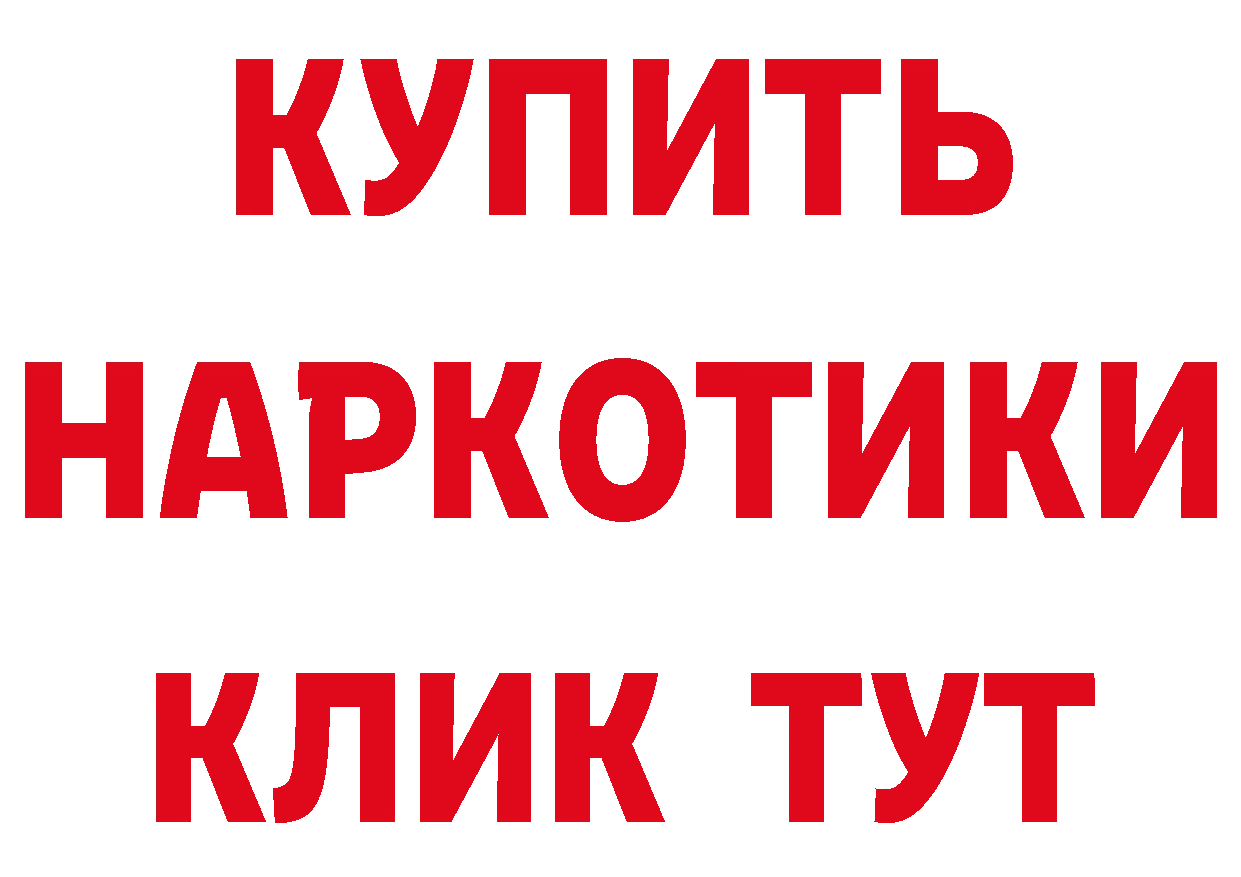 КУПИТЬ
НАРКОТИКИ
КЛИК ТУТ